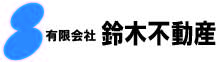 有限会社 鈴木不動産